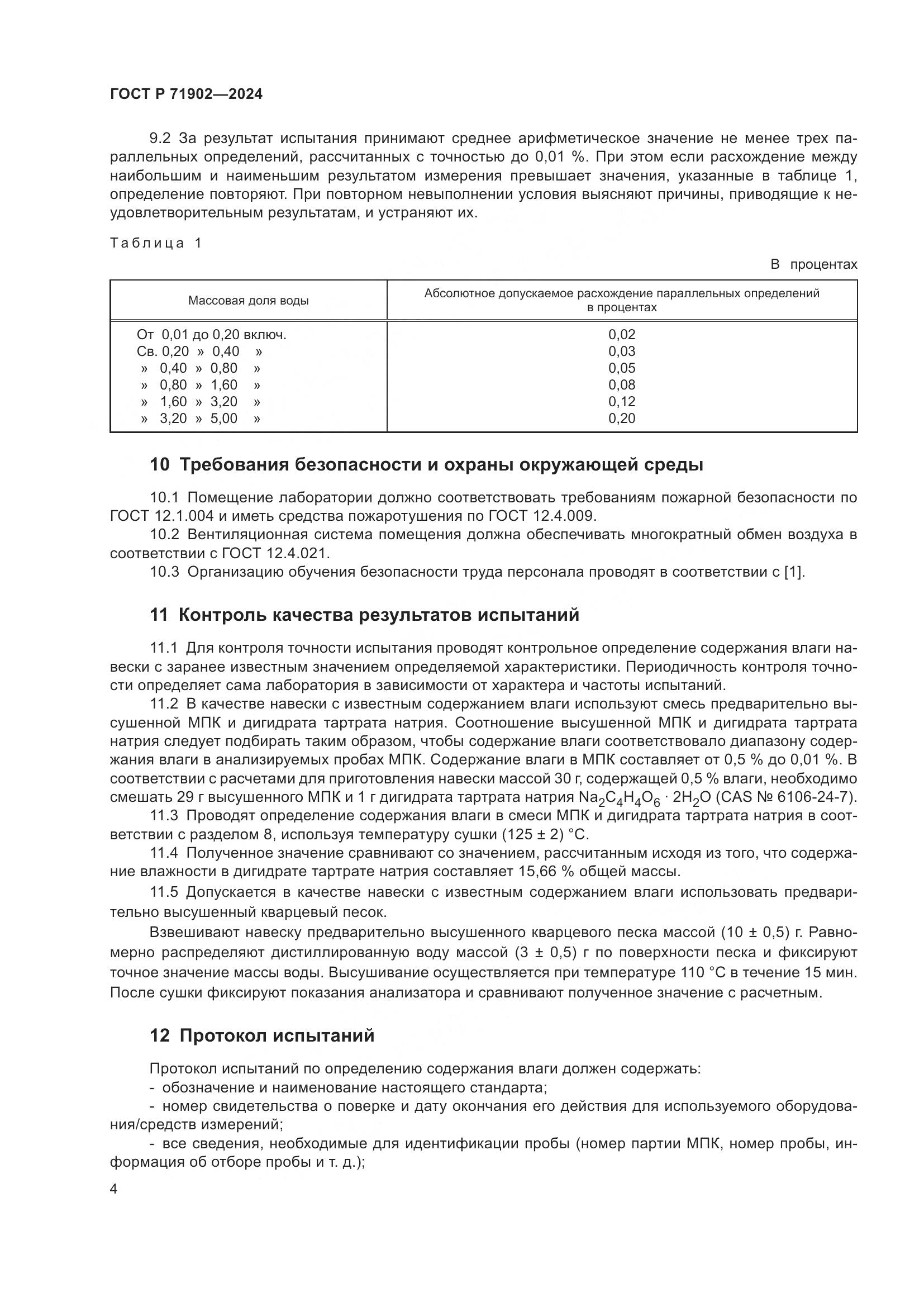 ГОСТ Р 71902—2024

9.2 За результат испытания принимают среднее арифметическое значение не менее трех параллельных определений, рассчитанных с точностью до 0,01 %. При этом если расхождение между наибольшим и наименьшим результатом измерения превышает значения, указанные в таблице 1, определение повторяют. При повторном невыполнении условия выясняют причины, приводящие к неудовлетворительным результатам, и устраняют их.

Таблица 1

В процентах

| Массовая доля воды | Абсолютное допускаемое расхождение параллельных определений в процентах |
|---|---|
| От 0,01 до 0,20 включ. | 0,02 |
| Св. 0,20 » 0,40 » | 0,03 |
| » 0,40 » 0,80 » | 0,05 |
| » 0,80 » 1,60 » | 0,08 |
| » 1,60 » 3,20 » | 0,12 |
| » 3,20 » 5,00 » | 0,20 |

10 Требования безопасности и охраны окружающей среды

10.1 Помещение лаборатории должно соответствовать требованиям пожарной безопасности по ГОСТ 12.1.004 и иметь средства пожаротушения по ГОСТ 12.4.009.
10.2 Вентиляционная система помещения должна обеспечивать многократный обмен воздуха в соответствии с ГОСТ 12.4.021.
10.3 Организацию обучения безопасности труда персонала проводят в соответствии с [1].

11 Контроль качества результатов испытаний

11.1 Для контроля точности испытания проводят контрольное определение содержания влаги навески с заранее известным значением определяемой характеристики. Периодичность контроля точности определяет сама лаборатория в зависимости от характера и частоты испытаний.
11.2 В качестве навески с известным содержанием влаги используют смесь предварительно высушенной МПК и дигидрата тартрата натрия. Соотношение высушенной МПК и дигидрата тартрата натрия следует подбирать таким образом, чтобы содержание влаги соответствовало диапазону содержания влаги в анализируемых пробах МПК. Содержание влаги в МПК составляет от 0,5 % до 0,01 %. В соответствии с расчетами для приготовления навески массой 30 г, содержащей 0,5 % влаги, необходимо смешать 29 г высушенного МПК и 1 г дигидрата тартрата натрия $Na_2C_4H_4O_6 \cdot 2H_2O$ (CAS № 6106-24-7).
11.3 Проводят определение содержания влаги в смеси МПК и дигидрата тартрата натрия в соответствии с разделом 8, используя температуру сушки (125 ± 2) °С.
11.4 Полученное значение сравнивают со значением, рассчитанным исходя из того, что содержание влажности в дигидрате тартрате натрия составляет 15,66 % общей массы.
11.5 Допускается в качестве навески с известным содержанием влаги использовать предварительно высушенный кварцевый песок.
Взвешивают навеску предварительно высушенного кварцевого песка массой (10 ± 0,5) г. Равномерно распределяют дистиллированную воду массой (3 ± 0,5) г по поверхности песка и фиксируют точное значение массы воды. Высушивание осуществляется при температуре 110 °С в течение 15 мин. После сушки фиксируют показания анализатора и сравнивают полученное значение с расчетным.

12 Протокол испытаний

Протокол испытаний по определению содержания влаги должен содержать:
- обозначение и наименование настоящего стандарта;
- номер свидетельства о поверке и дату окончания его действия для используемого оборудования/средств измерений;
- все сведения, необходимые для идентификации пробы (номер партии МПК, номер пробы, информация об отборе пробы и т. д.);

4